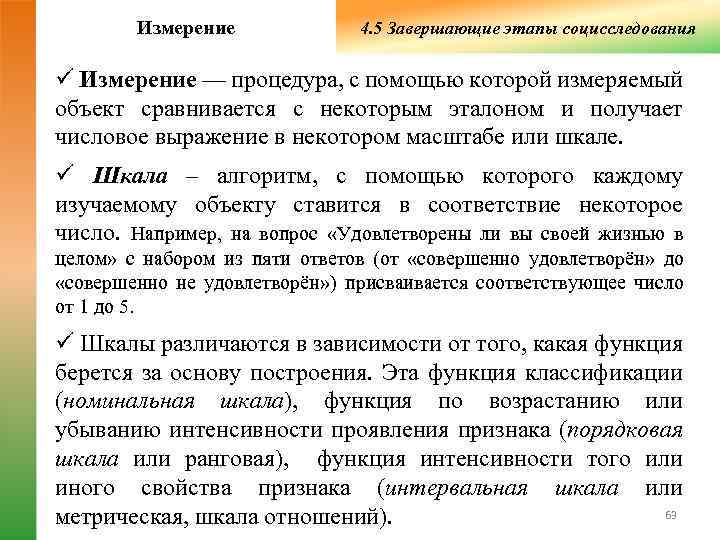 Измерение

4.5 Завершающие этапы социсследования

✓ Измерение — процедура, с помощью которой измеряемый объект сравнивается с некоторым эталоном и получает числовое выражение в некотором масштабе или шкале.

✓ Шкала – алгоритм, с помощью которого каждому изучаемому объекту ставится в соответствие некоторое число. Например, на вопрос «Удовлетворены ли вы своей жизнью в целом» с набором из пяти ответов (от «совершенно удовлетворён» до «совершенно не удовлетворён») присваивается соответствующее число от 1 до 5.

✓ Шкалы различаются в зависимости от того, какая функция берется за основу построения. Эта функция классификации (номинальная шкала), функция по возрастанию или убыванию интенсивности проявления признака (порядковая шкала или ранговая), функция интенсивности того или иного свойства признака (интервальная шкала или метрическая, шкала отношений).

69